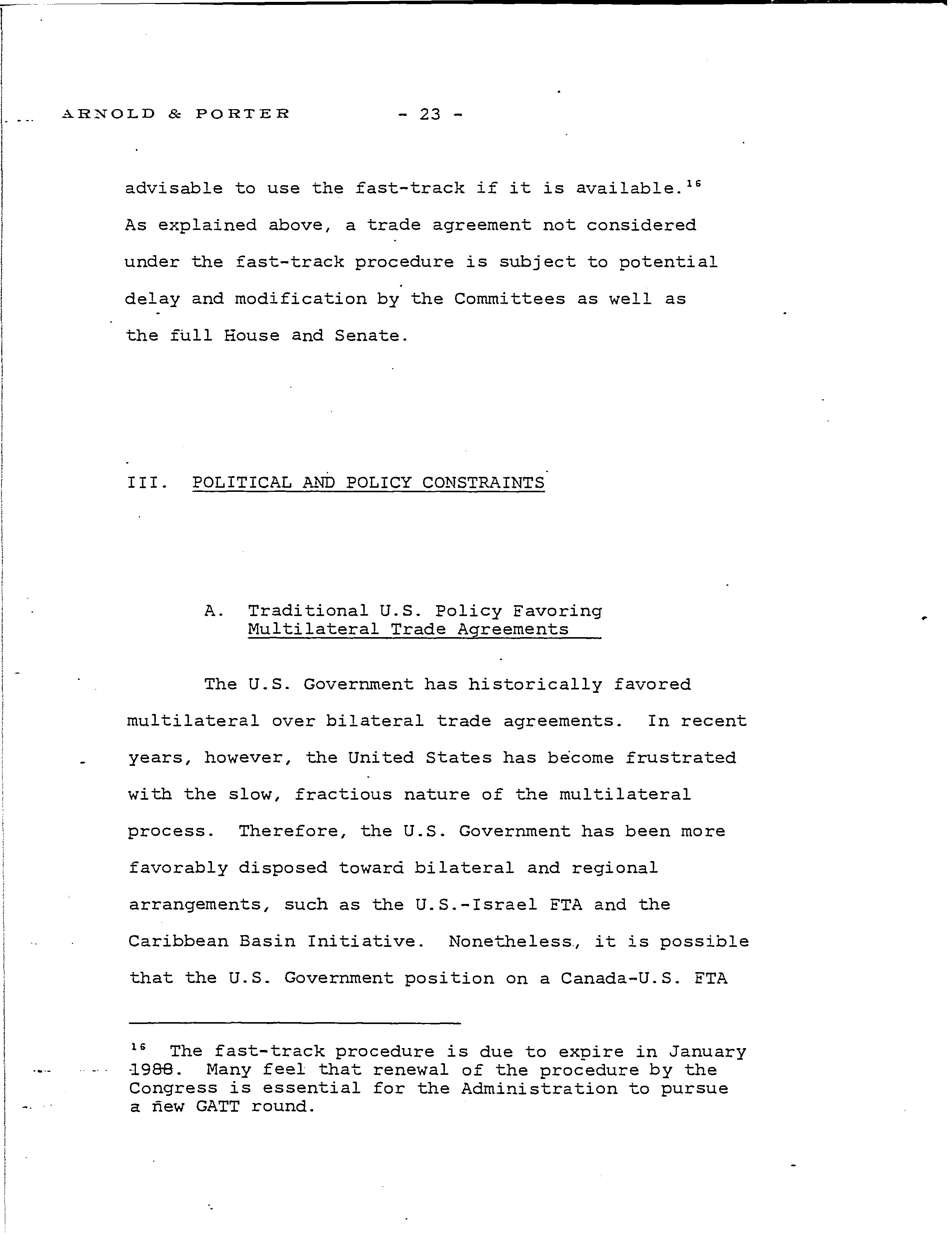 ARNOLD & PORTER - 23 -

advisable to use the fast-track if it is available.$^{16}$ As explained above, a trade agreement not considered under the fast-track procedure is subject to potential delay and modification by the Committees as well as the full House and Senate.

III. POLITICAL AND POLICY CONSTRAINTS

A. Traditional U.S. Policy Favoring Multilateral Trade Agreements

The U.S. Government has historically favored multilateral over bilateral trade agreements. In recent years, however, the United States has become frustrated with the slow, fractious nature of the multilateral process. Therefore, the U.S. Government has been more favorably disposed toward bilateral and regional arrangements, such as the U.S.-Israel FTA and the Caribbean Basin Initiative. Nonetheless, it is possible that the U.S. Government position on a Canada-U.S. FTA

$^{16}$ The fast-track procedure is due to expire in January 1988. Many feel that renewal of the procedure by the Congress is essential for the Administration to pursue a new GATT round.